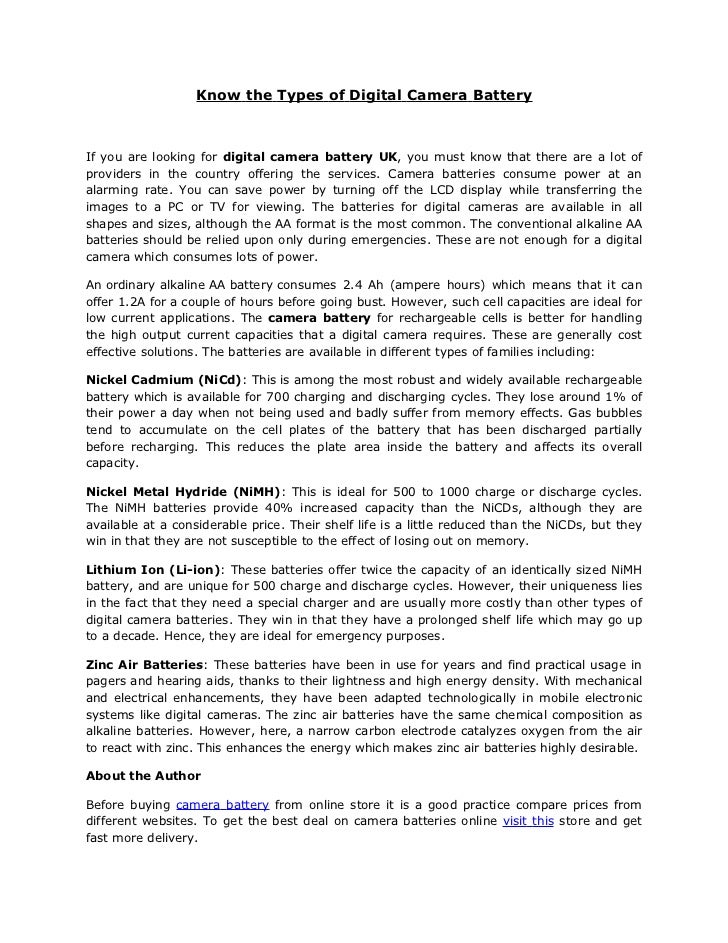 Know the Types of Digital Camera Battery

If you are looking for digital camera battery UK, you must know that there are a lot of providers in the country offering the services. Camera batteries consume power at an alarming rate. You can save power by turning off the LCD display while transferring the images to a PC or TV for viewing. The batteries for digital cameras are available in all shapes and sizes, although the AA format is the most common. The conventional alkaline AA batteries should be relied upon only during emergencies. These are not enough for a digital camera which consumes lots of power.

An ordinary alkaline AA battery consumes 2.4 Ah (ampere hours) which means that it can offer 1.2A for a couple of hours before going bust. However, such cell capacities are ideal for low current applications. The camera battery for rechargeable cells is better for handling the high output current capacities that a digital camera requires. These are generally cost effective solutions. The batteries are available in different types of families including:

Nickel Cadmium (NiCd): This is among the most robust and widely available rechargeable battery which is available for 700 charging and discharging cycles. They lose around 1% of their power a day when not being used and badly suffer from memory effects. Gas bubbles tend to accumulate on the cell plates of the battery that has been discharged partially before recharging. This reduces the plate area inside the battery and affects its overall capacity.

Nickel Metal Hydride (NiMH): This is ideal for 500 to 1000 charge or discharge cycles. The NiMH batteries provide 40% increased capacity than the NiCDs, although they are available at a considerable price. Their shelf life is a little reduced than the NiCDs, but they win in that they are not susceptible to the effect of losing out on memory.

Lithium Ion (Li-ion): These batteries offer twice the capacity of an identically sized NiMH battery, and are unique for 500 charge and discharge cycles. However, their uniqueness lies in the fact that they need a special charger and are usually more costly than other types of digital camera batteries. They win in that they have a prolonged shelf life which may go up to a decade. Hence, they are ideal for emergency purposes.

Zinc Air Batteries: These batteries have been in use for years and find practical usage in pagers and hearing aids, thanks to their lightness and high energy density. With mechanical and electrical enhancements, they have been adapted technologically in mobile electronic systems like digital cameras. The zinc air batteries have the same chemical composition as alkaline batteries. However, here, a narrow carbon electrode catalyzes oxygen from the air to react with zinc. This enhances the energy which makes zinc air batteries highly desirable.

About the Author

Before buying camera battery from online store it is a good practice compare prices from different websites. To get the best deal on camera batteries online visit this store and get fast more delivery.